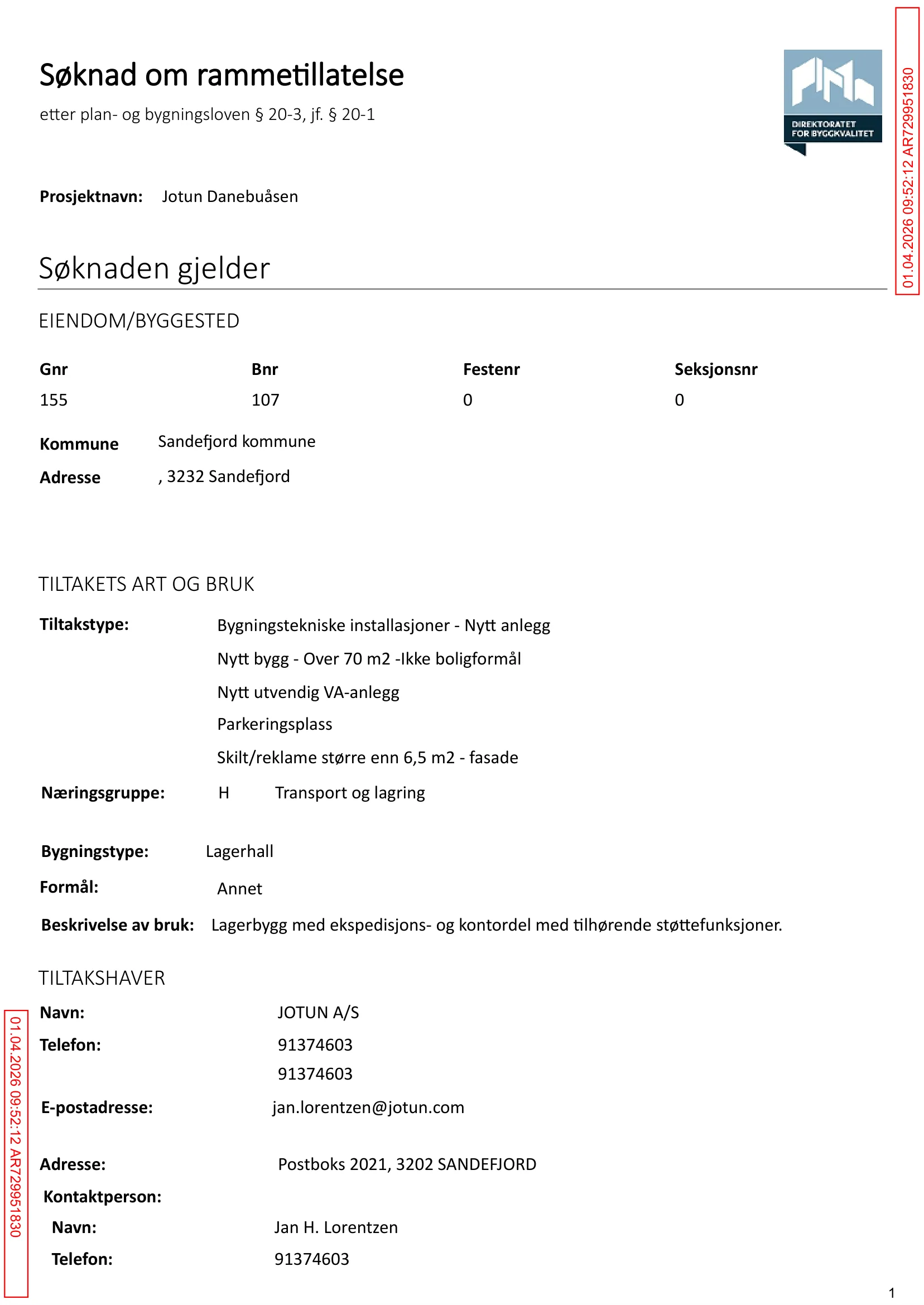 Søknad om rammetillatelse

etter plan- og bygningsloven § 20-3, jf. § 20-1

DIREKTORATET FOR BYGGKVALITET

01.04.2026 09:52:12 AR729951830

Prosjektnavn: Jotun Danebuåsen

Søknaden gjelder

EIENDOM/BYGGESTED

| Gnr | Bnr | Festenr | Seksjonsnr |
|---|---|---|---|
| 155 | 107 | 0 | 0 |

Kommune Sandefjord kommune

Adresse , 3232 Sandefjord

TILTAKETS ART OG BRUK

Tiltakstype: Bygningstekniske installasjoner - Nytt anlegg
Nytt bygg - Over 70 m2 -Ikke boligformål
Nytt utvendig VA-anlegg
Parkeringsplass
Skilt/reklame større enn 6,5 m2 - fasade

Næringsgruppe: H Transport og lagring

Bygningstype: Lagerhall

Formål: Annet

Beskrivelse av bruk: Lagerbygg med ekspedisjons- og kontordel med tilhørende støttefunksjoner.

TILTAKSHAVER

Navn: JOTUN A/S

Telefon: 91374603
91374603

E-postadresse: jan.lorentzen@jotun.com

Adresse: Postboks 2021, 3202 SANDEFJORD

Kontaktperson:

Navn: Jan H. Lorentzen

Telefon: 91374603

01.04.2026 09:52:12 AR729951830

1